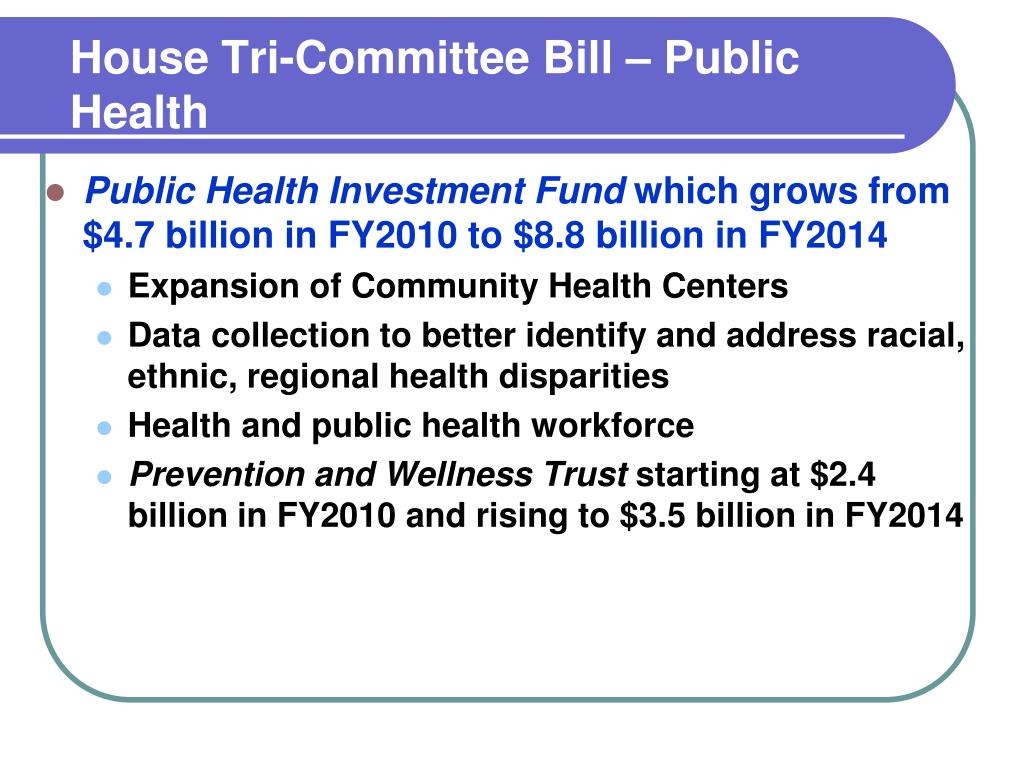 House Tri-Committee Bill – Public Health

- Public Health Investment Fund which grows from \$4.7 billion in FY2010 to \$8.8 billion in FY2014
  - Expansion of Community Health Centers
  - Data collection to better identify and address racial, ethnic, regional health disparities
  - Health and public health workforce
  - Prevention and Wellness Trust starting at \$2.4 billion in FY2010 and rising to \$3.5 billion in FY2014